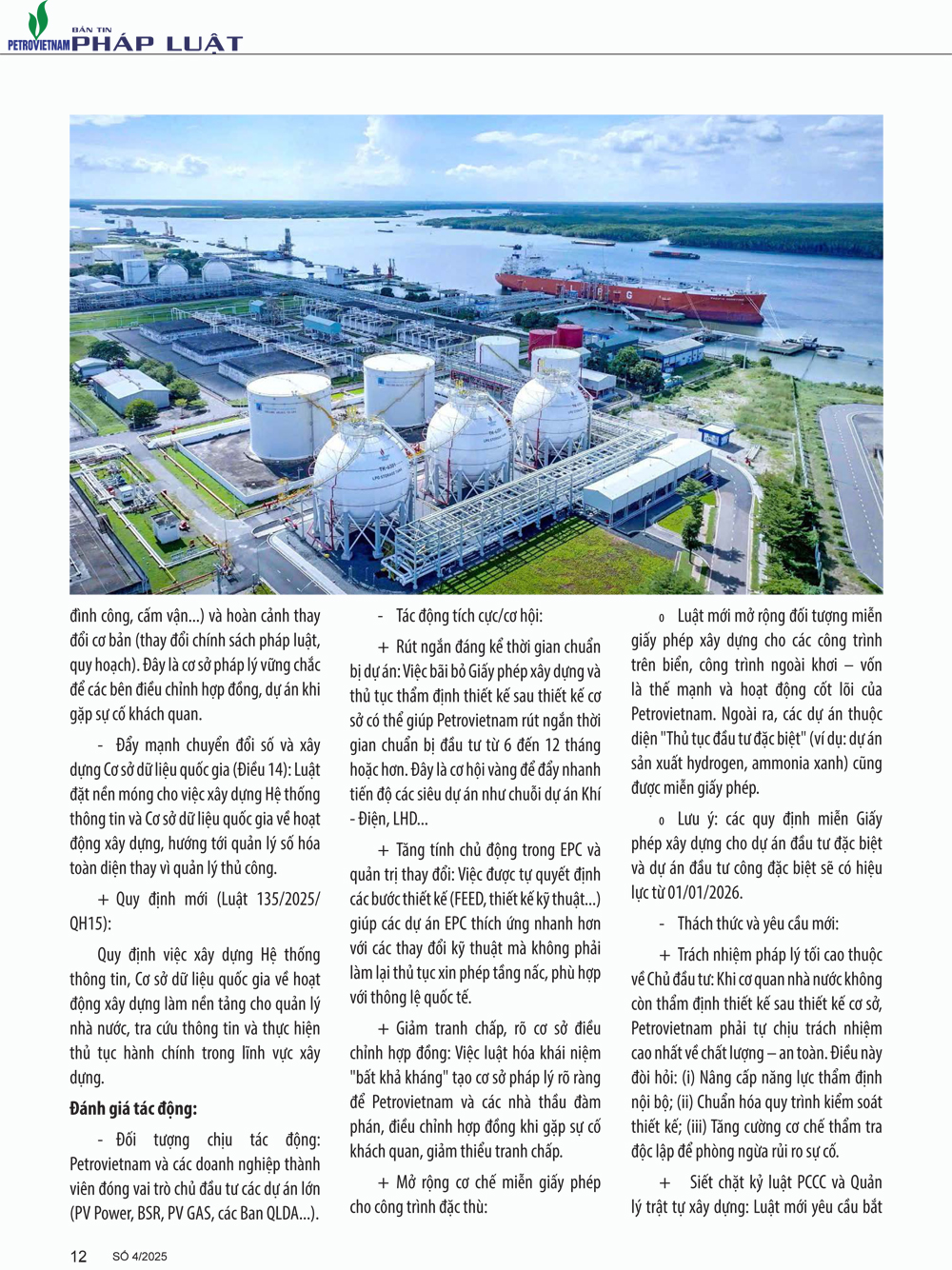 PETROVIETNAM BẢN TIN PHÁP LUẬT

đình công, cấm vận...) và hoàn cảnh thay đổi cơ bản (thay đổi chính sách pháp luật, quy hoạch). Đây là cơ sở pháp lý vững chắc để các bên điều chỉnh hợp đồng, dự án khi gặp sự cố khách quan.

- Đẩy mạnh chuyển đổi số và xây dựng Cơ sở dữ liệu quốc gia (Điều 14): Luật đặt nền móng cho việc xây dựng Hệ thống thông tin và Cơ sở dữ liệu quốc gia về hoạt động xây dựng, hướng tới quản lý số hóa toàn diện thay vì quản lý thủ công.

+ Quy định mới (Luật 135/2025/QH15):

Quy định việc xây dựng Hệ thống thông tin, Cơ sở dữ liệu quốc gia về hoạt động xây dựng làm nền tảng cho quản lý nhà nước, tra cứu thông tin và thực hiện thủ tục hành chính trong lĩnh vực xây dựng.

Đánh giá tác động:

- Đối tượng chịu tác động: Petrovietnam và các doanh nghiệp thành viên đóng vai trò chủ đầu tư các dự án lớn (PV Power, BSR, PV GAS, các Ban QLDA...).

- Tác động tích cực/cơ hội:

+ Rút ngắn đáng kể thời gian chuẩn bị dự án: Việc bãi bỏ Giấy phép xây dựng và thủ tục thẩm định thiết kế sau thiết kế cơ sở có thể giúp Petrovietnam rút ngắn thời gian chuẩn bị đầu tư từ 6 đến 12 tháng hoặc hơn. Đây là cơ hội vàng để đẩy nhanh tiến độ các siêu dự án như chuỗi dự án Khí - Điện, LHD...

+ Tăng tính chủ động trong EPC và quản trị thay đổi: Việc được tự quyết định các bước thiết kế (FEED, thiết kế kỹ thuật...) giúp các dự án EPC thích ứng nhanh hơn với các thay đổi kỹ thuật mà không phải làm lại thủ tục xin phép tầng nấc, phù hợp với thông lệ quốc tế.

+ Giảm tranh chấp, rõ cơ sở điều chỉnh hợp đồng: Việc luật hóa khái niệm "bất khả kháng" tạo cơ sở pháp lý rõ ràng để Petrovietnam và các nhà thầu đàm phán, điều chỉnh hợp đồng khi gặp sự cố khách quan, giảm thiểu tranh chấp.

+ Mở rộng cơ chế miễn giấy phép cho công trình đặc thù:

o Luật mới mở rộng đối tượng miễn giấy phép xây dựng cho các công trình trên biển, công trình ngoài khơi – vốn là thế mạnh và hoạt động cốt lõi của Petrovietnam. Ngoài ra, các dự án thuộc diện "Thủ tục đầu tư đặc biệt" (ví dụ: dự án sản xuất hydrogen, ammonia xanh) cũng được miễn giấy phép.

o Lưu ý: các quy định miễn Giấy phép xây dựng cho dự án đầu tư đặc biệt và dự án đầu tư công đặc biệt sẽ có hiệu lực từ 01/01/2026.

- Thách thức và yêu cầu mới:

+ Trách nhiệm pháp lý tối cao thuộc về Chủ đầu tư: Khi cơ quan nhà nước không còn thẩm định thiết kế sau thiết kế cơ sở, Petrovietnam phải tự chịu trách nhiệm cao nhất về chất lượng – an toàn. Điều này đòi hỏi: (i) Nâng cấp năng lực thẩm định nội bộ; (ii) Chuẩn hóa quy trình kiểm soát thiết kế; (iii) Tăng cường cơ chế thẩm tra độc lập để phòng ngừa rủi ro sự cố.

+ Siết chặt kỷ luật PCCC và Quản lý trật tự xây dựng: Luật mới yêu cầu bắt

12 SỐ 4/2025